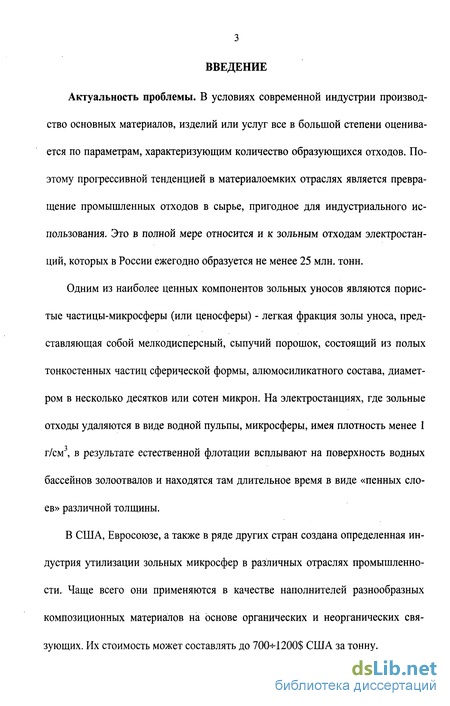 3

ВВЕДЕНИЕ

Актуальность проблемы. В условиях современной индустрии производство основных материалов, изделий или услуг все в большой степени оценивается по параметрам, характеризующим количество образующихся отходов. Поэтому прогрессивной тенденцией в материалоемких отраслях является превращение промышленных отходов в сырье, пригодное для индустриального использования. Это в полной мере относится и к зольным отходам электростанций, которых в России ежегодно образуется не менее 25 млн. тонн.

Одним из наиболее ценных компонентов зольных уносов являются пористые частицы-микросферы (или ценосферы) - легкая фракция золы уноса, представляющая собой мелкодисперсный, сыпучий порошок, состоящий из полых тонкостенных частиц сферической формы, алюмосиликатного состава, диаметром в несколько десятков или сотен микрон. На электростанциях, где зольные отходы удаляются в виде водной пульпы, микросферы, имея плотность менее 1 г/см$^3$, в результате естественной флотации всплывают на поверхность водных бассейнов золоотвалов и находятся там длительное время в виде «пенных слоев» различной толщины.

В США, Евросоюзе, а также в ряде других стран создана определенная индустрия утилизации зольных микросфер в различных отраслях промышленности. Чаще всего они применяются в качестве наполнителей разнообразных композиционных материалов на основе органических и неорганических связующих. Их стоимость может составлять до 700÷1200$ США за тонну.

dsLib.net
библиотека диссертаций